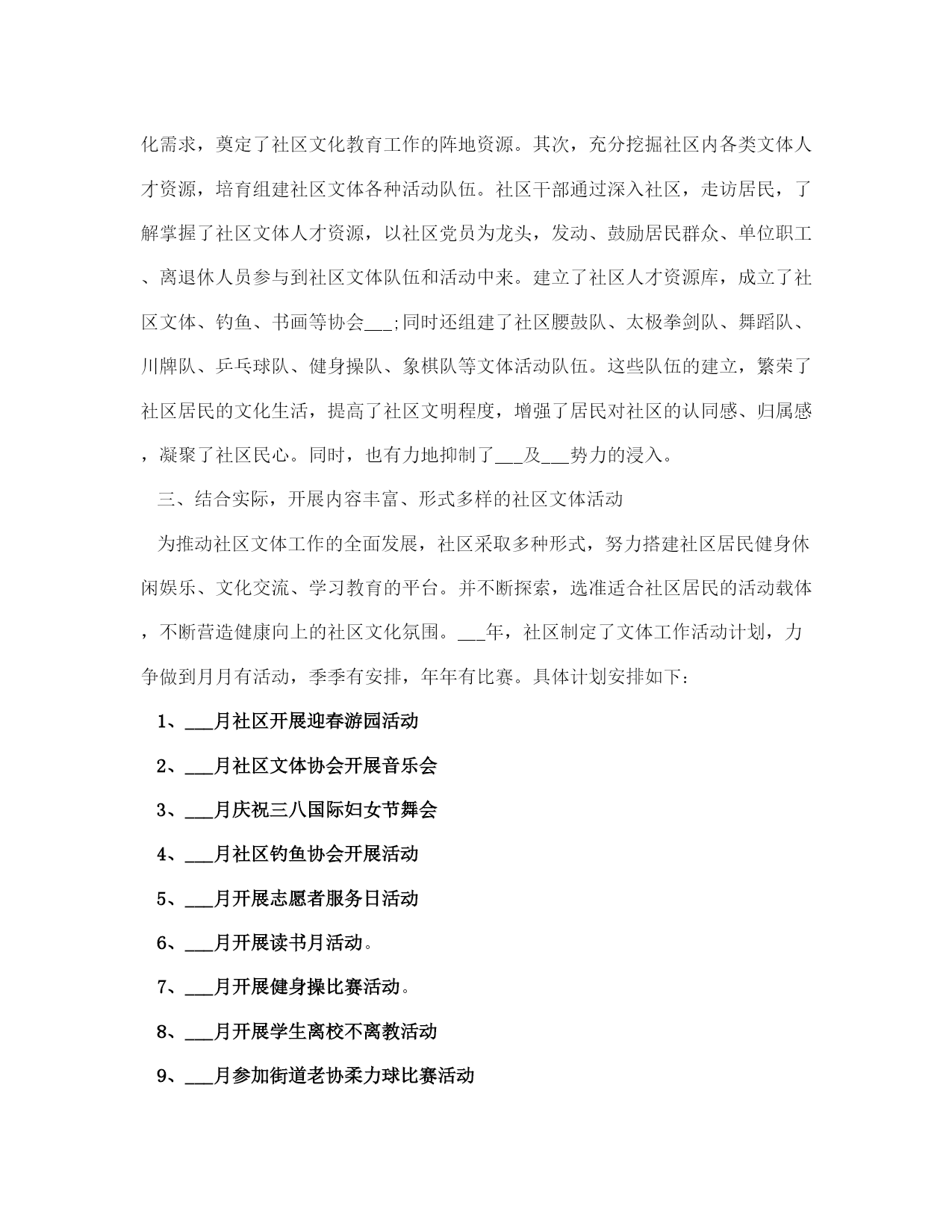 化需求，奠定了社区文化教育工作的阵地资源。其次，充分挖掘社区内各类文体人才资源，培育组建社区文体各种活动队伍。社区干部通过深入社区，走访居民，了解掌握了社区文体人才资源，以社区党员为龙头，发动、鼓励居民群众、单位职工、离退休人员参与到社区文体队伍和活动中来。建立了社区人才资源库，成立了社区文体、钓鱼、书画等协会___;同时还组建了社区腰鼓队、太极拳剑队、舞蹈队、川牌队、乒乓球队、健身操队、象棋队等文体活动队伍。这些队伍的建立，繁荣了社区居民的文化生活，提高了社区文明程度，增强了居民对社区的认同感、归属感，凝聚了社区民心。同时，也有力地抑制了___及___势力的浸入。

三、结合实际，开展内容丰富、形式多样的社区文体活动

为推动社区文体工作的全面发展，社区采取多种形式，努力搭建社区居民健身休闲娱乐、文化交流、学习教育的平台。并不断探索，选准适合社区居民的活动载体，不断营造健康向上的社区文化氛围。___年，社区制定了文体工作活动计划，力争做到月月有活动，季季有安排，年年有比赛。具体计划安排如下：

1、___月社区开展迎春游园活动

2、___月社区文体协会开展音乐会

3、___月庆祝三八国际妇女节舞会

4、___月社区钓鱼协会开展活动

5、___月开展志愿者服务日活动

6、___月开展读书月活动。

7、___月开展健身操比赛活动。

8、___月开展学生离校不离教活动

9、___月参加街道老协柔力球比赛活动